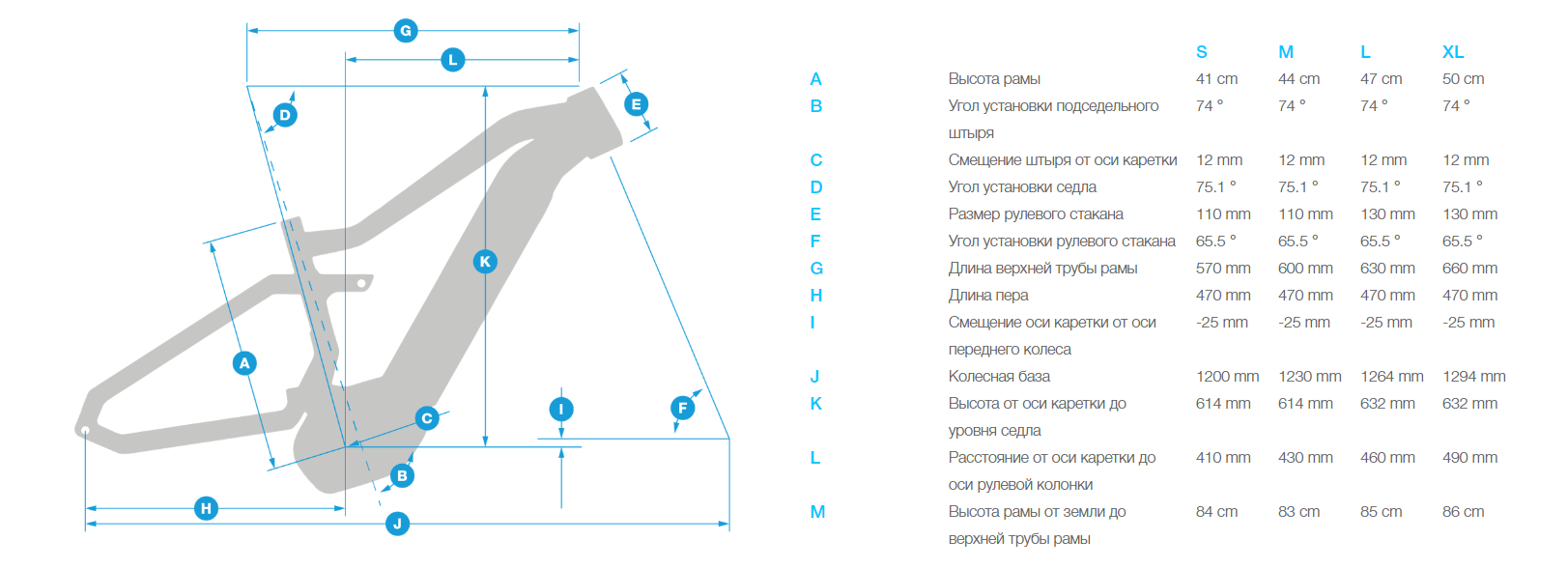 G
L
D
E
K
A
C
I
F
B
H
J

|  |  | S | M | L | XL |
|---|---|---|---|---|---|
| A | Высота рамы | 41 cm | 44 cm | 47 cm | 50 cm |
| B | Угол установки подседельного штыря | 74 ° | 74 ° | 74 ° | 74 ° |
| C | Смещение штыря от оси каретки | 12 mm | 12 mm | 12 mm | 12 mm |
| D | Угол установки седла | 75.1 ° | 75.1 ° | 75.1 ° | 75.1 ° |
| E | Размер рулевого стакана | 110 mm | 110 mm | 130 mm | 130 mm |
| F | Угол установки рулевого стакана | 65.5 ° | 65.5 ° | 65.5 ° | 65.5 ° |
| G | Длина верхней трубы рамы | 570 mm | 600 mm | 630 mm | 660 mm |
| H | Длина пера | 470 mm | 470 mm | 470 mm | 470 mm |
| I | Смещение оси каретки от оси переднего колеса | -25 mm | -25 mm | -25 mm | -25 mm |
| J | Колесная база | 1200 mm | 1230 mm | 1264 mm | 1294 mm |
| K | Высота от оси каретки до уровня седла | 614 mm | 614 mm | 632 mm | 632 mm |
| L | Расстояние от оси каретки до оси рулевой колонки | 410 mm | 430 mm | 460 mm | 490 mm |
| M | Высота рамы от земли до верхней трубы рамы | 84 cm | 83 cm | 85 cm | 86 cm |